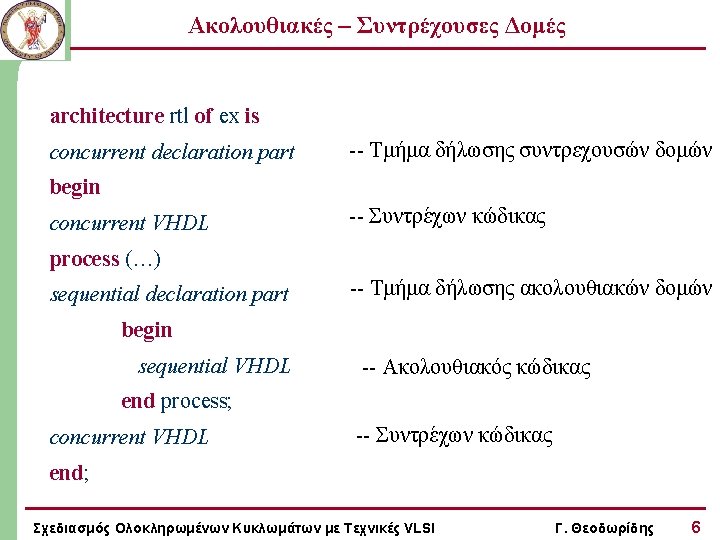 Ακολουθιακές – Συντρέχουσες Δομές

architecture rtl of ex is
concurrent declaration part -- Τμήμα δήλωσης συντρεχουσών δομών
begin
concurrent VHDL -- Συντρέχων κώδικας
process (…)
sequential declaration part -- Τμήμα δήλωσης ακολουθιακών δομών
begin
sequential VHDL -- Ακολουθιακός κώδικας
end process;
concurrent VHDL -- Συντρέχων κώδικας
end;

Σχεδιασμός Ολοκληρωμένων Κυκλωμάτων με Τεχνικές VLSI Γ. Θεοδωρίδης 6